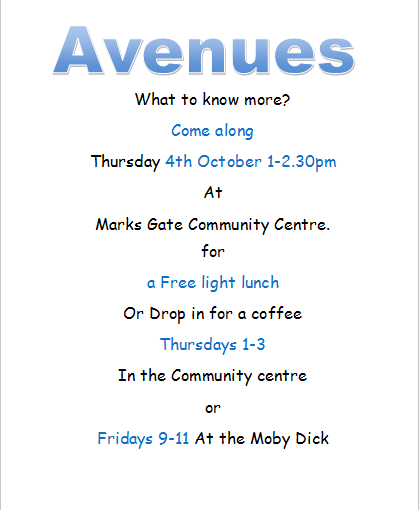 Avenues

What to know more?

Come along

Thursday 4th October 1-2.30pm

At

Marks Gate Community Centre.

for

a Free light lunch

Or Drop in for a coffee

Thursdays 1-3

In the Community centre

or

Fridays 9-11 At the Moby Dick